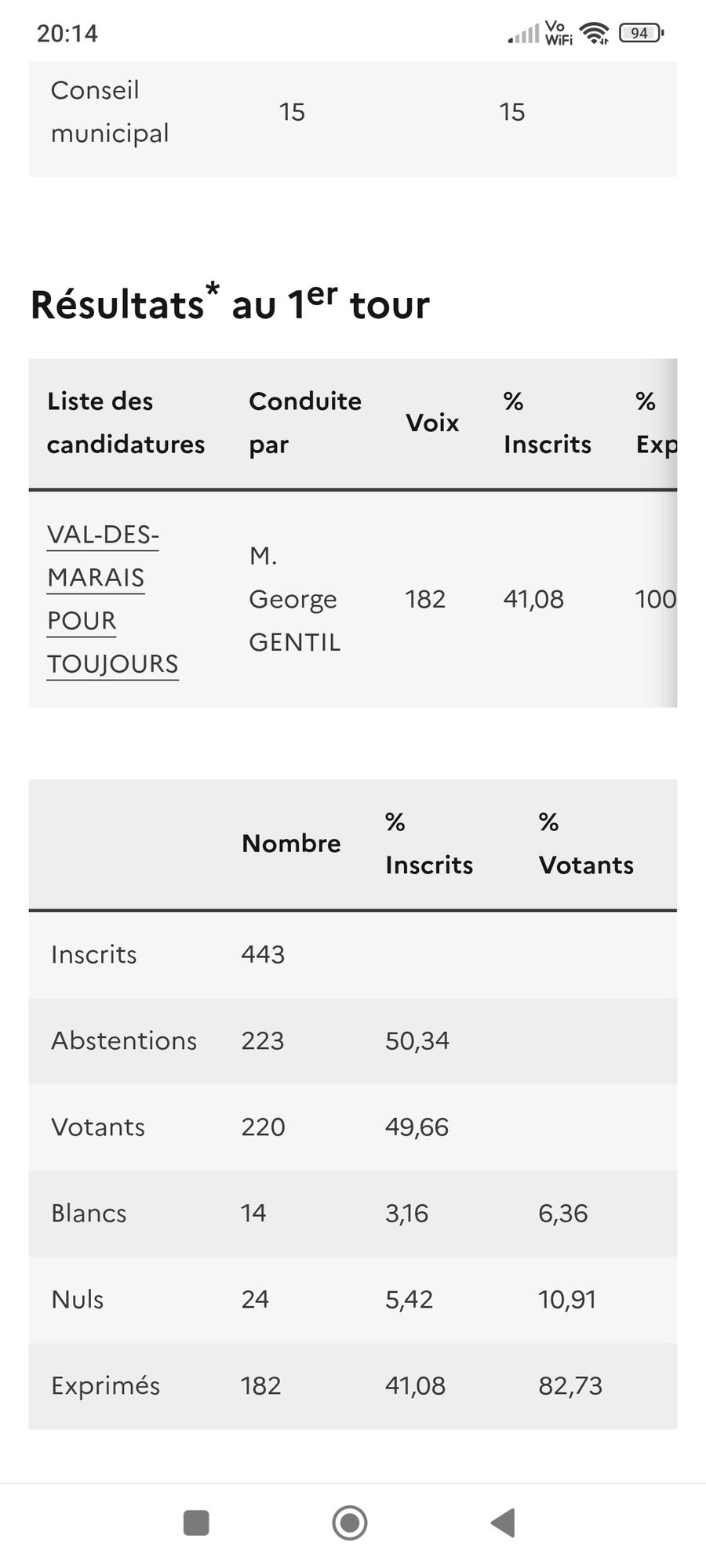 20:14

Vo WiFi 94

| Conseil municipal | 15 | 15 |
|---|---|---|

Résultats* au 1er tour

| Liste des candidatures | Conduite par | Voix | % Inscrits | % Exp |
|---|---|---|---|---|
| VAL-DES-MARAIS POUR TOUJOURS | M. George GENTIL | 182 | 41,08 | 100 |

| | Nombre | % Inscrits | % Votants |
|---|---|---|---|
| Inscrits | 443 | | |
| Abstentions | 223 | 50,34 | |
| Votants | 220 | 49,66 | |
| Blancs | 14 | 3,16 | 6,36 |
| Nuls | 24 | 5,42 | 10,91 |
| Exprimés | 182 | 41,08 | 82,73 |